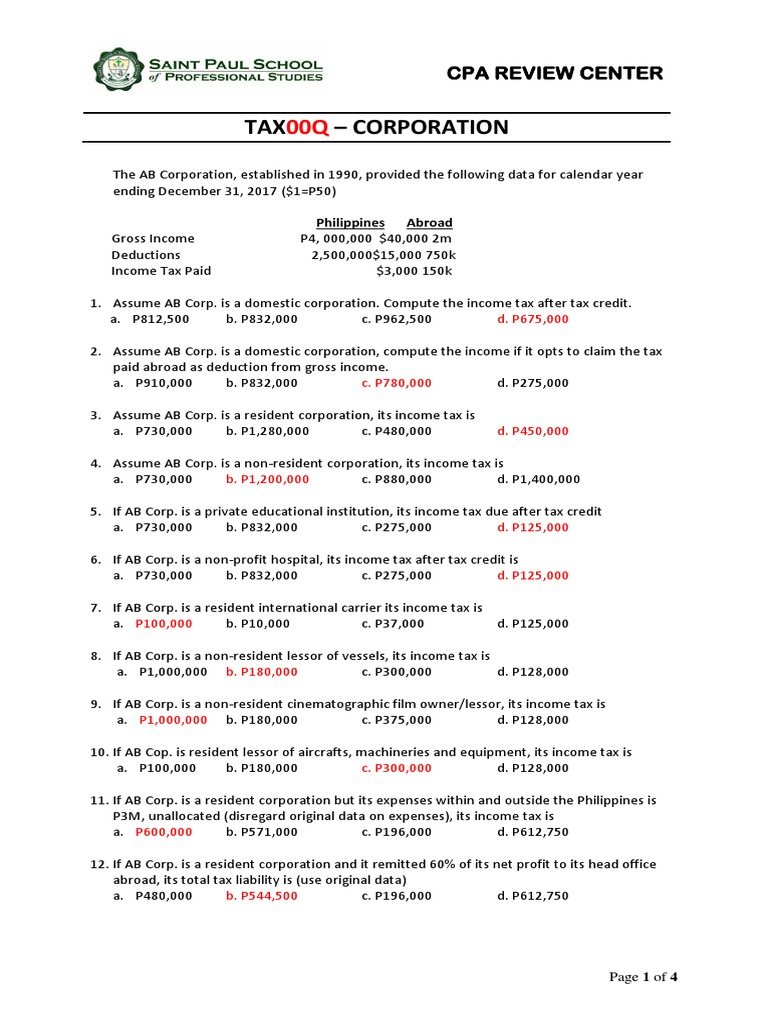 SAINT PAUL SCHOOL of PROFESSIONAL STUDIES

CPA REVIEW CENTER

TAX00Q – CORPORATION

The AB Corporation, established in 1990, provided the following data for calendar year ending December 31, 2017 ($1=P50)

| | Philippines | Abroad |
|---|---|---|
| Gross Income | P4, 000,000 | $40,000 2m |
| Deductions | 2,500,000 | $15,000 750k |
| Income Tax Paid | | $3,000 150k |

1. Assume AB Corp. is a domestic corporation. Compute the income tax after tax credit.
a. P812,500 b. P832,000 c. P962,500 d. P675,000

2. Assume AB Corp. is a domestic corporation, compute the income if it opts to claim the tax paid abroad as deduction from gross income.
a. P910,000 b. P832,000 c. P780,000 d. P275,000

3. Assume AB Corp. is a resident corporation, its income tax is
a. P730,000 b. P1,280,000 c. P480,000 d. P450,000

4. Assume AB Corp. is a non-resident corporation, its income tax is
a. P730,000 b. P1,200,000 c. P880,000 d. P1,400,000

5. If AB Corp. is a private educational institution, its income tax due after tax credit
a. P730,000 b. P832,000 c. P275,000 d. P125,000

6. If AB Corp. is a non-profit hospital, its income tax after tax credit is
a. P730,000 b. P832,000 c. P275,000 d. P125,000

7. If AB Corp. is a resident international carrier its income tax is
a. P100,000 b. P10,000 c. P37,000 d. P125,000

8. If AB Corp. is a non-resident lessor of vessels, its income tax is
a. P1,000,000 b. P180,000 c. P300,000 d. P128,000

9. If AB Corp. is a non-resident cinematographic film owner/lessor, its income tax is
a. P1,000,000 b. P180,000 c. P375,000 d. P128,000

10. If AB Cop. is resident lessor of aircrafts, machineries and equipment, its income tax is
a. P100,000 b. P180,000 c. P300,000 d. P128,000

11. If AB Corp. is a resident corporation but its expenses within and outside the Philippines is P3M, unallocated (disregard original data on expenses), its income tax is
a. P600,000 b. P571,000 c. P196,000 d. P612,750

12. If AB Corp. is a resident corporation and it remitted 60% of its net profit to its head office abroad, its total tax liability is (use original data)
a. P480,000 b. P544,500 c. P196,000 d. P612,750

Page 1 of 4